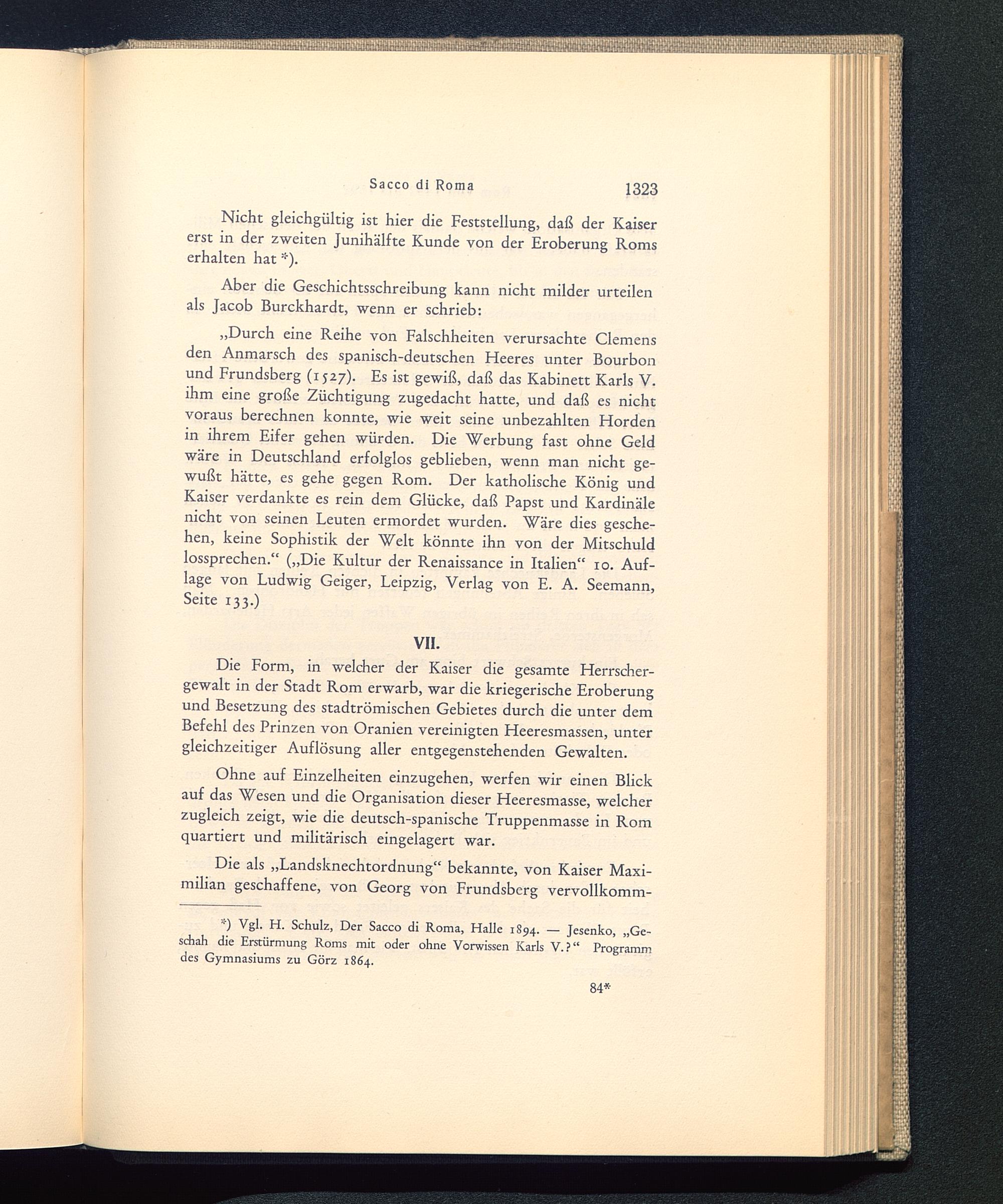 Sacco di Roma 1323

Nicht gleichgültig ist hier die Feststellung, daß der Kaiser erst in der zweiten Junihälfte Kunde von der Eroberung Roms erhalten hat *).

Aber die Geschichtsschreibung kann nicht milder urteilen als Jacob Burckhardt, wenn er schrieb:

„Durch eine Reihe von Falschheiten verursachte Clemens den Anmarsch des spanisch-deutschen Heeres unter Bourbon und Frundsberg (1527). Es ist gewiß, daß das Kabinett Karls V. ihm eine große Züchtigung zugedacht hatte, und daß es nicht voraus berechnen konnte, wie weit seine unbezahlten Horden in ihrem Eifer gehen würden. Die Werbung fast ohne Geld wäre in Deutschland erfolglos geblieben, wenn man nicht gewußt hätte, es gehe gegen Rom. Der katholische König und Kaiser verdankte es rein dem Glücke, daß Papst und Kardinäle nicht von seinen Leuten ermordet wurden. Wäre dies geschehen, keine Sophistik der Welt könnte ihn von der Mitschuld lossprechen.“ („Die Kultur der Renaissance in Italien“ 10. Auflage von Ludwig Geiger, Leipzig, Verlag von E. A. Seemann, Seite 133.)

VII.

Die Form, in welcher der Kaiser die gesamte Herrschergewalt in der Stadt Rom erwarb, war die kriegerische Eroberung und Besetzung des stadtrömischen Gebietes durch die unter dem Befehl des Prinzen von Oranien vereinigten Heeresmassen, unter gleichzeitiger Auflösung aller entgegenstehenden Gewalten.

Ohne auf Einzelheiten einzugehen, werfen wir einen Blick auf das Wesen und die Organisation dieser Heeresmasse, welcher zugleich zeigt, wie die deutsch-spanische Truppenmasse in Rom quartiert und militärisch eingelagert war.

Die als „Landsknechtordnung“ bekannte, von Kaiser Maximilian geschaffene, von Georg von Frundsberg vervollkomm-

*) Vgl. H. Schulz, Der Sacco di Roma, Halle 1894. — Jesenko, „Geschah die Erstürmung Roms mit oder ohne Vorwissen Karls V.?“ Programm des Gymnasiums zu Görz 1864.

84*